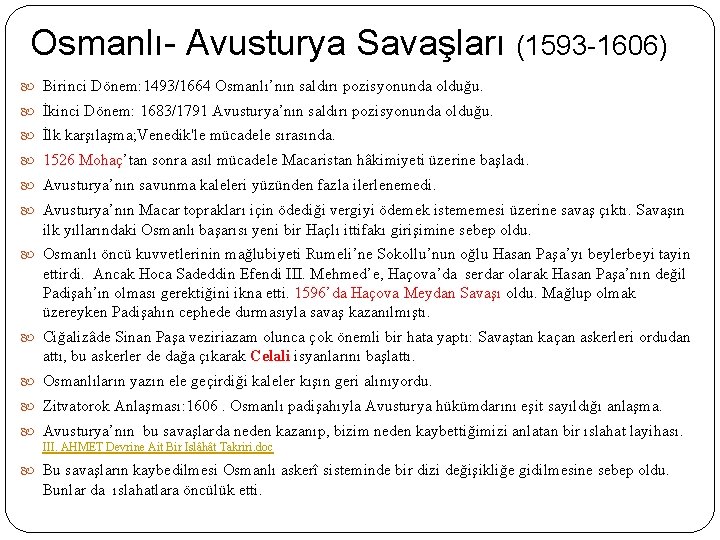 Osmanlı- Avusturya Savaşları (1593-1606)

Birinci Dönem: 1493/1664 Osmanlı'nın saldırı pozisyonunda olduğu.

İkinci Dönem: 1683/1791 Avusturya'nın saldırı pozisyonunda olduğu.

İlk karşılaşma;Venedik'le mücadele sırasında.

1526 Mohaç'tan sonra asıl mücadele Macaristan hâkimiyeti üzerine başladı.

Avusturya'nın savunma kaleleri yüzünden fazla ilerlenemedi.

Avusturya'nın Macar toprakları için ödediği vergiyi ödemek istememesi üzerine savaş çıktı. Savaşın ilk yıllarındaki Osmanlı başarısı yeni bir Haçlı ittifakı girişimine sebep oldu.

Osmanlı öncü kuvvetlerinin mağlubiyeti Rumeli'ne Sokollu'nun oğlu Hasan Paşa'yı beylerbeyi tayin ettirdi. Ancak Hoca Sadeddin Efendi III. Mehmed'e, Haçova'da serdar olarak Hasan Paşa'nın değil Padişah'ın olması gerektiğini ikna etti. 1596'da Haçova Meydan Savaşı oldu. Mağlup olmak üzereyken Padişahın cephede durmasıyla savaş kazanılmıştı.

Ciğalizâde Sinan Paşa veziriazam olunca çok önemli bir hata yaptı: Savaştan kaçan askerleri ordudan attı, bu askerler de dağa çıkarak Celali isyanlarını başlattı.

Osmanlıların yazın ele geçirdiği kaleler kışın geri alınıyordu.

Zitvatorok Anlaşması:1606 . Osmanlı padişahıyla Avusturya hükümdarını eşit sayıldığı anlaşma.

Avusturya'nın bu savaşlarda neden kazanıp, bizim neden kaybettiğimizi anlatan bir ıslahat layihası. III. AHMET Devrine Ait Bir Islâhât Takriri.doc

Bu savaşların kaybedilmesi Osmanlı askerî sisteminde bir dizi değişikliğe gidilmesine sebep oldu. Bunlar da ıslahatlara öncülük etti.